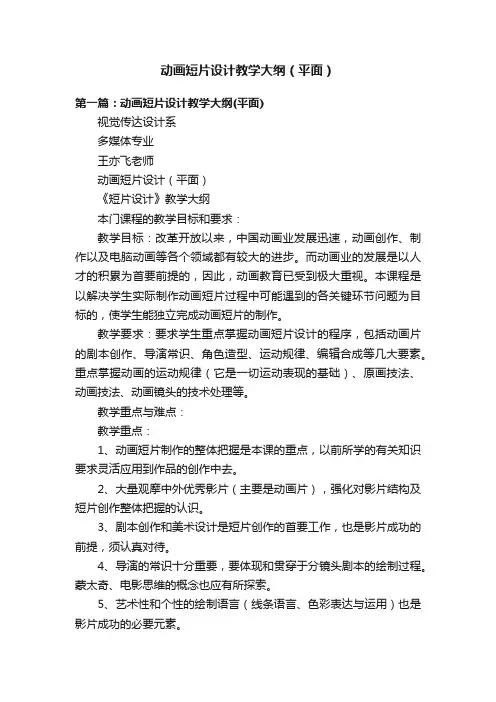 动画短片设计教学大纲（平面）

第一篇：动画短片设计教学大纲(平面)

视觉传达设计系

多媒体专业

王亦飞老师

动画短片设计（平面）

《短片设计》教学大纲

本门课程的教学目标和要求：

教学目标：改革开放以来，中国动画业发展迅速，动画创作、制作以及电脑动画等各个领域都有较大的进步。而动画业的发展是以人才的积累为首要前提的，因此，动画教育已受到极大重视。本课程是以解决学生实际制作动画短片过程中可能遇到的各关键环节问题为目标的，使学生能独立完成动画短片的制作。

教学要求：要求学生重点掌握动画短片设计的程序，包括动画片的剧本创作、导演常识、角色造型、运动规律、编辑合成等几大要素。重点掌握动画的运动规律（它是一切运动表现的基础）、原画技法、动画技法、动画镜头的技术处理等。

教学重点与难点：

教学重点：

1、动画短片制作的整体把握是本课的重点，以前所学的有关知识要求灵活应用到作品的创作中去。

2、大量观摩中外优秀影片（主要是动画片），强化对影片结构及短片创作整体把握的认识。

3、剧本创作和美术设计是短片创作的首要工作，也是影片成功的前提，须认真对待。

4、导演的常识十分重要，要体现和贯穿于分镜头剧本的绘制过程。蒙太奇、电影思维的概念也应有所探索。

5、艺术性和个性的绘制语言（线条语言、色彩表达与运用）也是影片成功的必要元素。